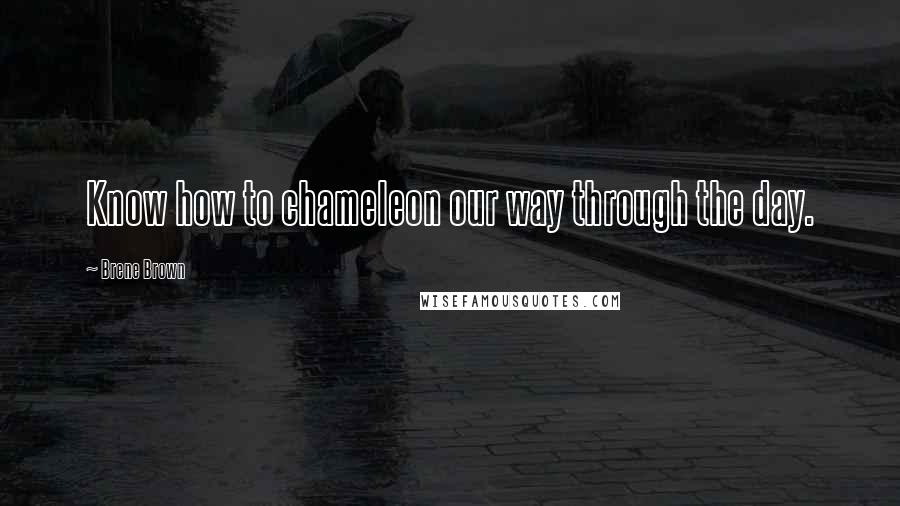 Know how to chameleon our way through the day.

~ Brene Brown

WISEFAMOUSQUOTES.COM